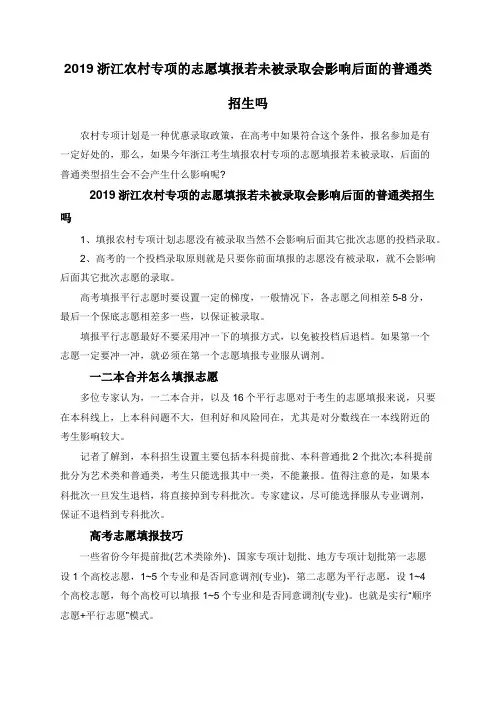 2019 浙江农村专项的志愿填报若未被录取会影响后面的普通类招生吗

农村专项计划是一种优惠录取政策，在高考中如果符合这个条件，报名参加是有一定好处的，那么，如果今年浙江考生填报农村专项的志愿填报若未被录取，后面的普通类型招生会不会产生什么影响呢?

2019 浙江农村专项的志愿填报若未被录取会影响后面的普通类招生吗

1、填报农村专项计划志愿没有被录取当然不会影响后面其它批次志愿的投档录取。

2、高考的一个投档录取原则就是只要你前面填报的志愿没有被录取，就不会影响后面其它批次志愿的录取。

高考填报平行志愿时要设置一定的梯度，一般情况下，各志愿之间相差 5-8 分，最后一个保底志愿相差多一些，以保证被录取。

填报平行志愿最好不要采用冲一下的填报方式，以免被投档后退档。如果第一个志愿一定要冲一冲，就必须在第一个志愿填报专业服从调剂。

一二本合并怎么填报志愿

多位专家认为，一二本合并，以及 16 个平行志愿对于考生的志愿填报来说，只要在本科线上，上本科问题不大，但利好和风险同在，尤其是对分数线在一本线附近的考生影响较大。

记者了解到，本科招生设置主要包括本科提前批、本科普通批 2 个批次;本科提前批分为艺术类和普通类，考生只能选报其中一类，不能兼报。值得注意的是，如果本科批次一旦发生退档，将直接掉到专科批次。专家建议，尽可能选择服从专业调剂，保证不退档到专科批次。

高考志愿填报技巧

一些省份今年提前批(艺术类除外)、国家专项计划批、地方专项计划批第一志愿设 1 个高校志愿，1~5 个专业和是否同意调剂(专业)，第二志愿为平行志愿，设 1~4 个高校志愿，每个高校可以填报 1~5 个专业和是否同意调剂(专业)。也就是实行"顺序志愿+平行志愿"模式。